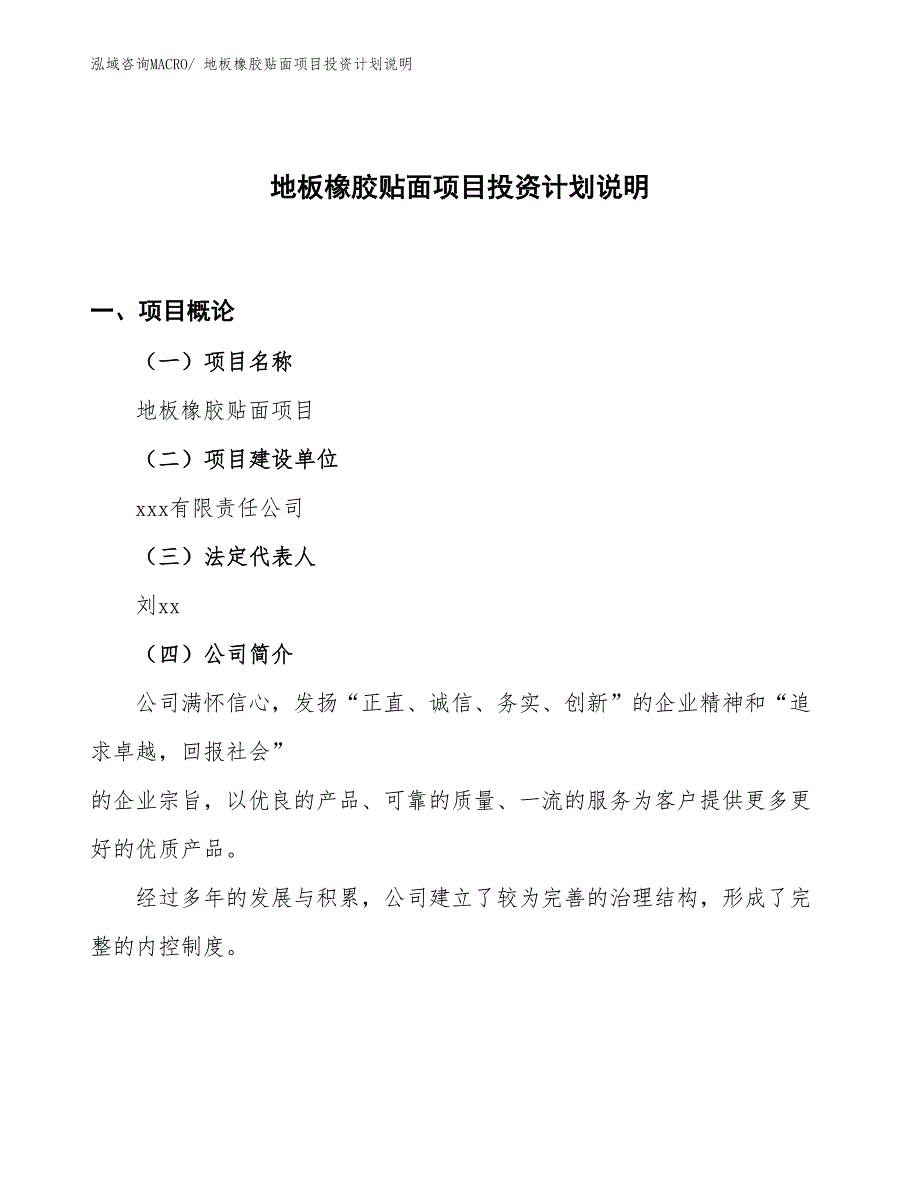 泓域咨询MACRO/ 地板橡胶贴面项目投资计划说明

地板橡胶贴面项目投资计划说明

一、项目概论

（一）项目名称

地板橡胶贴面项目

（二）项目建设单位

xxx有限责任公司

（三）法定代表人

刘xx

（四）公司简介

公司满怀信心，发扬“正直、诚信、务实、创新”的企业精神和“追求卓越，回报社会”

的企业宗旨，以优良的产品、可靠的质量、一流的服务为客户提供更多更好的优质产品。

经过多年的发展与积累，公司建立了较为完善的治理结构，形成了完整的内控制度。